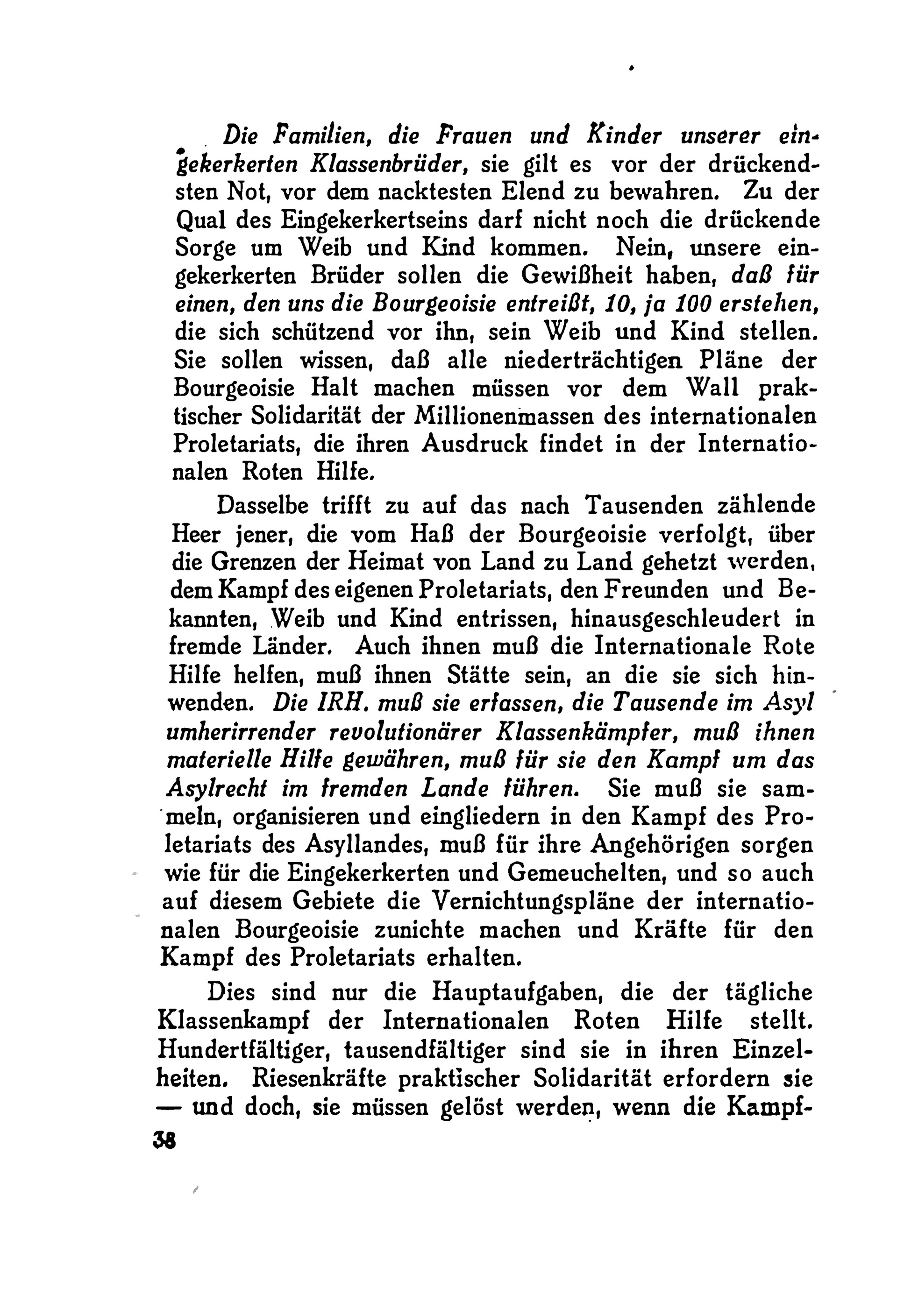 Die Familien, die Frauen und Kinder unserer eingekerkerten Klassenbrüder, sie gilt es vor der drückendsten Not, vor dem nacktesten Elend zu bewahren. Zu der Qual des Eingekerkertseins darf nicht noch die drückende Sorge um Weib und Kind kommen. Nein, unsere eingekerkerten Brüder sollen die Gewißheit haben, daß für einen, den uns die Bourgeoisie entreißt, 10, ja 100 erstehen, die sich schützend vor ihn, sein Weib und Kind stellen. Sie sollen wissen, daß alle niederträchtigen Pläne der Bourgeoisie Halt machen müssen vor dem Wall praktischer Solidarität der Millionenmassen des internationalen Proletariats, die ihren Ausdruck findet in der Internationalen Roten Hilfe.

Dasselbe trifft zu auf das nach Tausenden zählende Heer jener, die vom Haß der Bourgeoisie verfolgt, über die Grenzen der Heimat von Land zu Land gehetzt werden, dem Kampf des eigenen Proletariats, den Freunden und Bekannten, Weib und Kind entrissen, hinausgeschleudert in fremde Länder. Auch ihnen muß die Internationale Rote Hilfe helfen, muß ihnen Stätte sein, an die sie sich hinwenden. Die IRH. muß sie erfassen, die Tausende im Asyl umherirrender revolutionärer Klassenkämpfer, muß ihnen materielle Hilfe gewähren, muß für sie den Kampf um das Asylrecht im fremden Lande führen. Sie muß sie sammeln, organisieren und eingliedern in den Kampf des Proletariats des Asyllandes, muß für ihre Angehörigen sorgen wie für die Eingekerkerten und Gemeuchelten, und so auch auf diesem Gebiete die Vernichtungspläne der internationalen Bourgeoisie zunichte machen und Kräfte für den Kampf des Proletariats erhalten.

Dies sind nur die Hauptaufgaben, die der tägliche Klassenkampf der Internationalen Roten Hilfe stellt. Hundertfältiger, tausendfältiger sind sie in ihren Einzelheiten. Riesenkräfte praktischer Solidarität erfordern sie — und doch, sie müssen gelöst werden, wenn die Kampf-

38